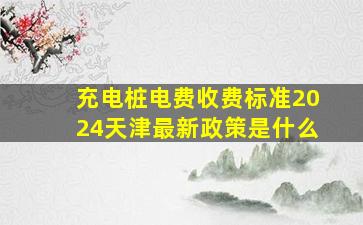 充电桩电费收费标准2024天津最新政策是什么